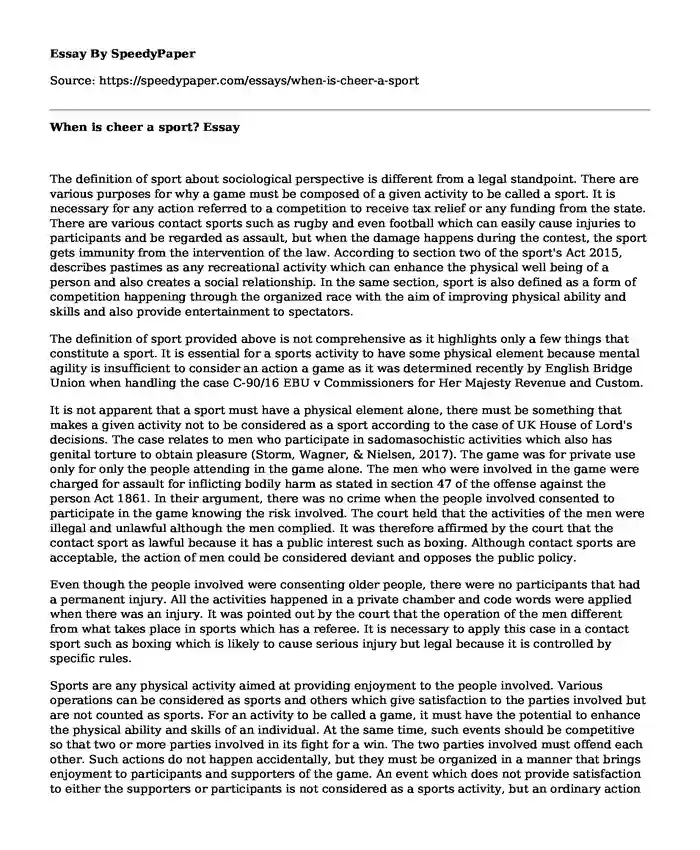 Essay By SpeedyPaper

Source: https://speedypaper.com/essays/when-is-cheer-a-sport

When is cheer a sport? Essay

The definition of sport about sociological perspective is different from a legal standpoint. There are various purposes for why a game must be composed of a given activity to be called a sport. It is necessary for any action referred to a competition to receive tax relief or any funding from the state. There are various contact sports such as rugby and even football which can easily cause injuries to participants and be regarded as assault, but when the damage happens during the contest, the sport gets immunity from the intervention of the law. According to section two of the sport's Act 2015, describes pastimes as any recreational activity which can enhance the physical well being of a person and also creates a social relationship. In the same section, sport is also defined as a form of competition happening through the organized race with the aim of improving physical ability and skills and also provide entertainment to spectators.

The definition of sport provided above is not comprehensive as it highlights only a few things that constitute a sport. It is essential for a sports activity to have some physical element because mental agility is insufficient to consider an action a game as it was determined recently by English Bridge Union when handling the case C-90/16 EBU v Commissioners for Her Majesty Revenue and Custom.

It is not apparent that a sport must have a physical element alone, there must be something that makes a given activity not to be considered as a sport according to the case of UK House of Lord's decisions. The case relates to men who participate in sadomasochistic activities which also has genital torture to obtain pleasure (Storm, Wagner, & Nielsen, 2017). The game was for private use only for only the people attending in the game alone. The men who were involved in the game were charged for assault for inflicting bodily harm as stated in section 47 of the offense against the person Act 1861. In their argument, there was no crime when the people involved consented to participate in the game knowing the risk involved. The court held that the activities of the men were illegal and unlawful although the men complied. It was therefore affirmed by the court that the contact sport as lawful because it has a public interest such as boxing. Although contact sports are acceptable, the action of men could be considered deviant and opposes the public policy.

Even though the people involved were consenting older people, there were no participants that had a permanent injury. All the activities happened in a private chamber and code words were applied when there was an injury. It was pointed out by the court that the operation of the men different from what takes place in sports which has a referee. It is necessary to apply this case in a contact sport such as boxing which is likely to cause serious injury but legal because it is controlled by specific rules.

Sports are any physical activity aimed at providing enjoyment to the people involved. Various operations can be considered as sports and others which give satisfaction to the parties involved but are not counted as sports. For an activity to be called a game, it must have the potential to enhance the physical ability and skills of an individual. At the same time, such events should be competitive so that two or more parties involved in its fight for a win. The two parties involved must offend each other. Such actions do not happen accidentally, but they must be organized in a manner that brings enjoyment to participants and supporters of the game. An event which does not provide satisfaction to either the supporters or participants is not considered as a sports activity, but an ordinary action